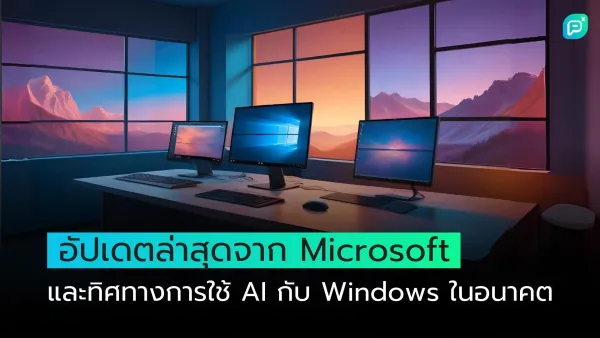 อัปเดตล่าสุดจาก Microsoft

และทิศทางการใช้ AI กับ Windows ในอนาคต